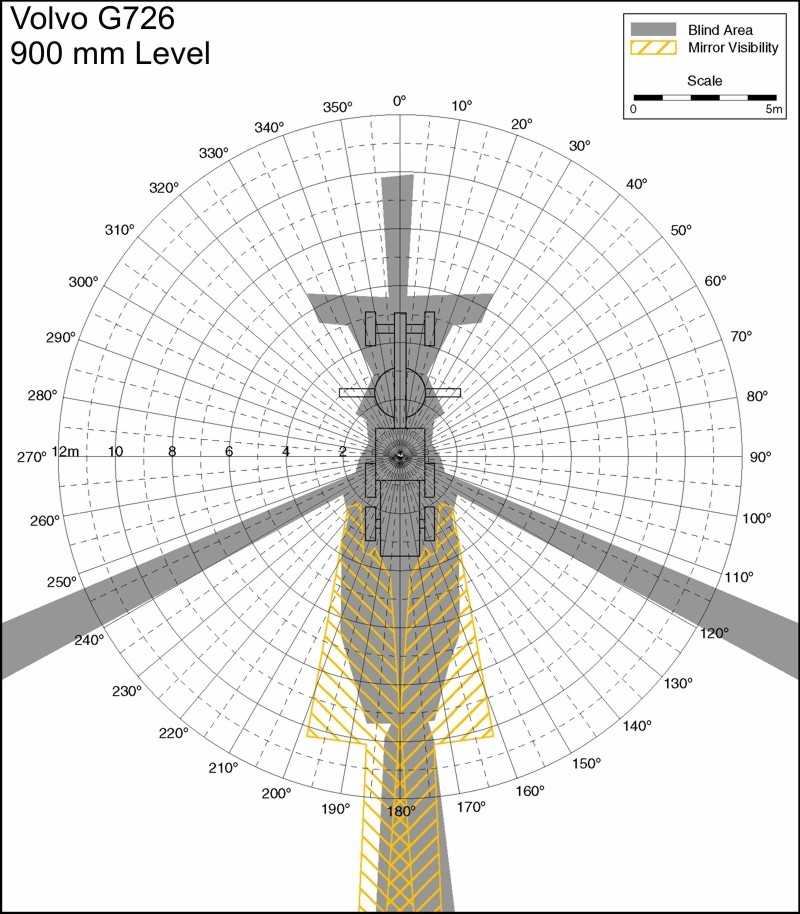 Volvo G726
900 mm Level

Blind Area
Mirror Visibility
Scale
0
5m

0°
10°
20°
30°
40°
50°
60°
70°
80°
90°
100°
110°
120°
130°
140°
150°
160°
170°
180°
190°
200°
210°
220°
230°
240°
250°
260°
270°
280°
290°
300°
310°
320°
330°
340°
350°

12m
10
8
6
4
2